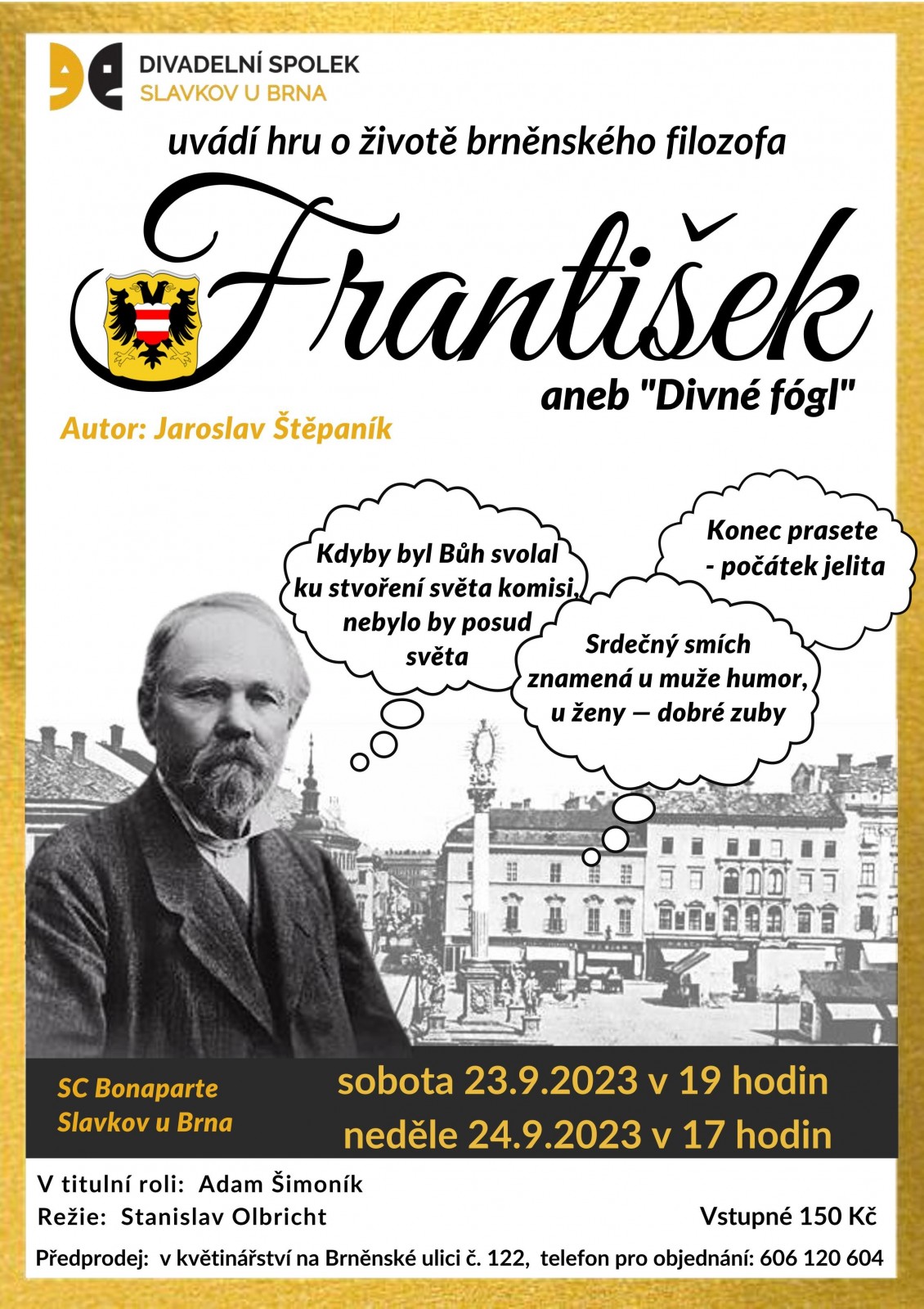 DIVADELNÍ SPOLEK
SLAVKOV U BRNA

uvádí hru o životě brněnského filozofa

František

aneb "Divné fógl"

Autor: Jaroslav Štěpaník

Kdyby byl Bůh svolal ku stvoření světa komisi, nebylo by posud světa

Konec prasete - počátek jelita

Srdečný smích znamená u muže humor, u ženy — dobré zuby

SC Bonaparte
Slavkov u Brna

sobota 23.9.2023 v 19 hodin
neděle 24.9.2023 v 17 hodin

V titulní roli: Adam Šimoník
Režie: Stanislav Olbricht

Vstupné 150 Kč

Předprodej: v květinářství na Brněnské ulici č. 122, telefon pro objednání: 606 120 604